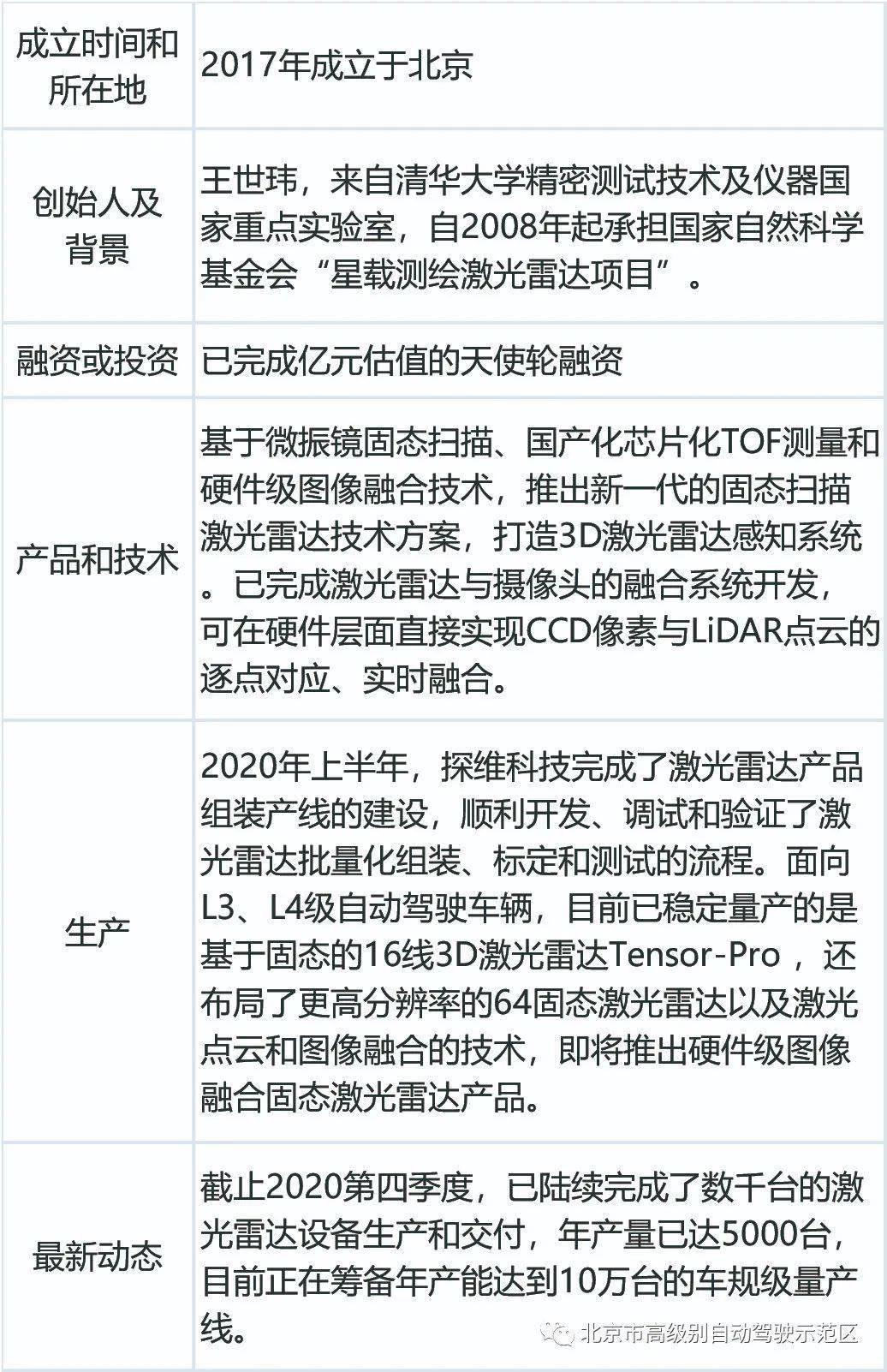 | 成立时间和所在地 | 2017年成立于北京 |
|---|---|
| 创始人及背景 | 王世玮，来自清华大学精密测试技术及仪器国家重点实验室，自2008年起承担国家自然科学基金会“星载测绘激光雷达项目”。 |
| 融资或投资 | 已完成亿元估值的天使轮融资 |
| 产品和技术 | 基于微振镜固态扫描、国产化芯片化TOF测量和硬件级图像融合技术，推出新一代的固态扫描激光雷达技术方案，打造3D激光雷达感知系统。已完成激光雷达与摄像头的融合系统开发，可在硬件层面直接实现CCD像素与LiDAR点云的逐点对应、实时融合。 |
| 生产 | 2020年上半年，探维科技完成了激光雷达产品组装产线的建设，顺利开发、调试和验证了激光雷达批量化组装、标定和测试的流程。面向L3、L4级自动驾驶车辆，目前已稳定量产的是基于固态的16线3D激光雷达Tensor-Pro ，还布局了更高分辨率的64固态激光雷达以及激光点云和图像融合的技术，即将推出硬件级图像融合固态激光雷达产品。 |
| 最新动态 | 截止2020第四季度，已陆续完成了数千台的激光雷达设备生产和交付，年产量已达5000台，目前正在筹备年产能达到10万台的车规级量产线。 |

北京市高级别自动驾驶示范区